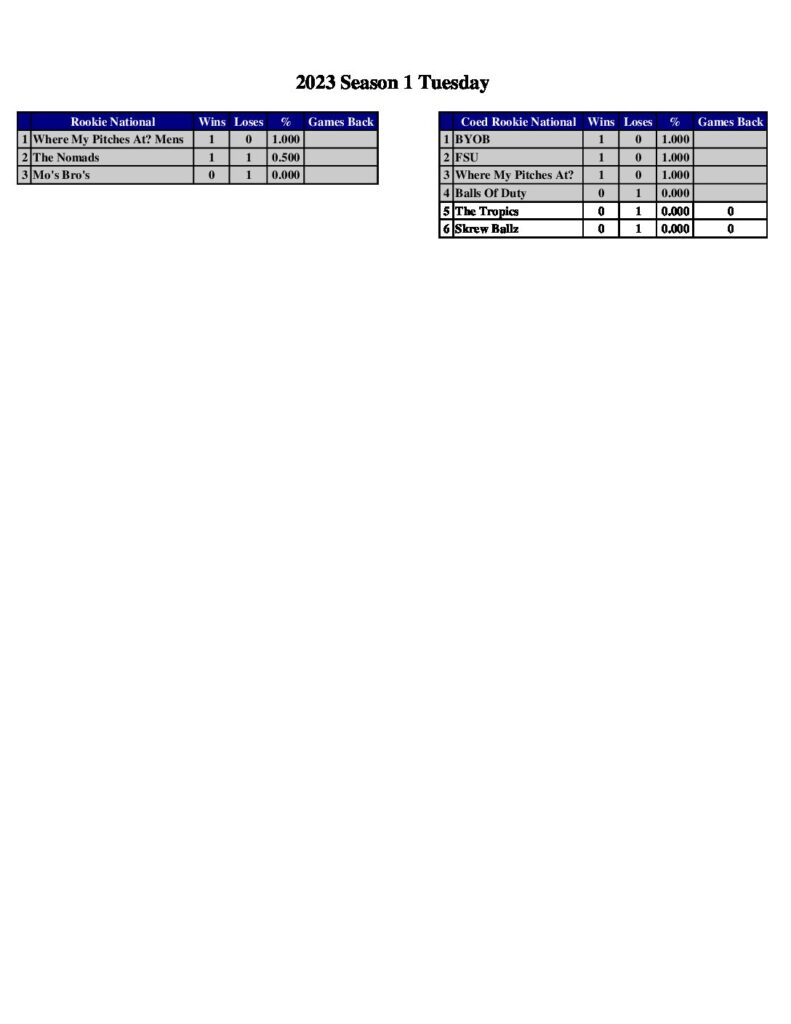 2023 Season 1 Tuesday

| | Rookie National | Wins | Loses | % | Games Back |
|---|---|---|---|---|---|
| 1 | Where My Pitches At? Mens | 1 | 0 | 1.000 | |
| 2 | The Nomads | 1 | 1 | 0.500 | |
| 3 | Mo's Bro's | 0 | 1 | 0.000 | |

| | Coed Rookie National | Wins | Loses | % | Games Back |
|---|---|---|---|---|---|
| 1 | BYOB | 1 | 0 | 1.000 | |
| 2 | FSU | 1 | 0 | 1.000 | |
| 3 | Where My Pitches At? | 1 | 0 | 1.000 | |
| 4 | Balls Of Duty | 0 | 1 | 0.000 | |
| 5 | The Tropics | 0 | 1 | 0.000 | 0 |
| 6 | Skrew Ballz | 0 | 1 | 0.000 | 0 |